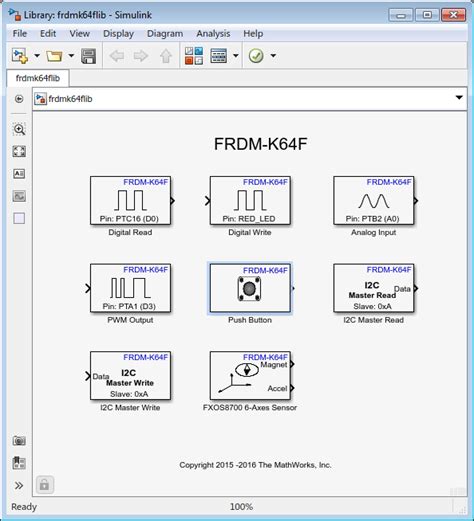 Library: frdmk64flib - Simulink

File Edit View Display Diagram Analysis Help

frdmk64flib

frdmk64flib

FRDM-K64F

FRDM-K64F
Pin: PTC16 (D0)
Digital Read

FRDM-K64F
Pin: RED_LED
Digital Write

FRDM-K64F
Pin: PTB2 (A0)
Analog Input

FRDM-K64F
Pin: PTA1 (D3)
PWM Output

FRDM-K64F
Push Button

FRDM-K64F
I2C
Master Read
Data
Slave: 0xA
I2C Master Read

FRDM-K64F
Data
I2C
Master Write
Slave: 0xA
I2C Master Write

FRDM-K64F
Magnet
Accel
FXOS8700 6-Axes Sensor

Copyright 2015 -2016 The MathWorks, Inc.

Ready 100%